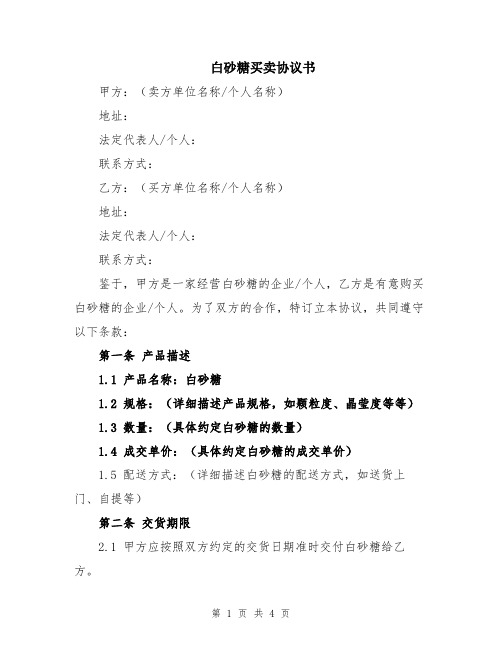 白砂糖买卖协议书

甲方：（卖方单位名称/个人名称）

地址：

法定代表人/个人：

联系方式：

乙方：（买方单位名称/个人名称）

地址：

法定代表人/个人：

联系方式：

鉴于，甲方是一家经营白砂糖的企业/个人，乙方是有意购买白砂糖的企业/个人。为了双方的合作，特订立本协议，共同遵守以下条款：

第一条 产品描述

1.1 产品名称：白砂糖

1.2 规格：（详细描述产品规格，如颗粒度、晶莹度等等）

1.3 数量：（具体约定白砂糖的数量）

1.4 成交单价：（具体约定白砂糖的成交单价）

1.5 配送方式：（详细描述白砂糖的配送方式，如送货上门、自提等）

第二条 交货期限

2.1 甲方应按照双方约定的交货日期准时交付白砂糖给乙方。

第 1 页 共 4 页